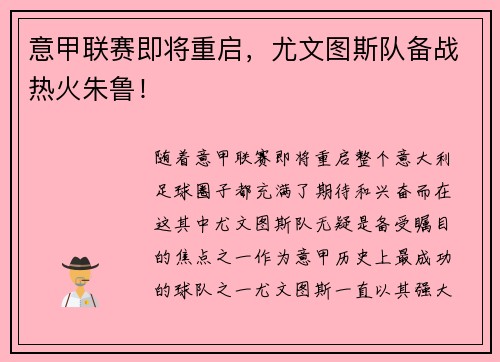 意甲联赛即将重启，尤文图斯队备战热火朱鲁！

随着意甲联赛即将重启整个意大利足球圈子都充满了期待和兴奋而在这其中尤文图斯队无疑是备受瞩目的焦点之一作为意甲历史上最成功的球队之一尤文图斯一直以其强大